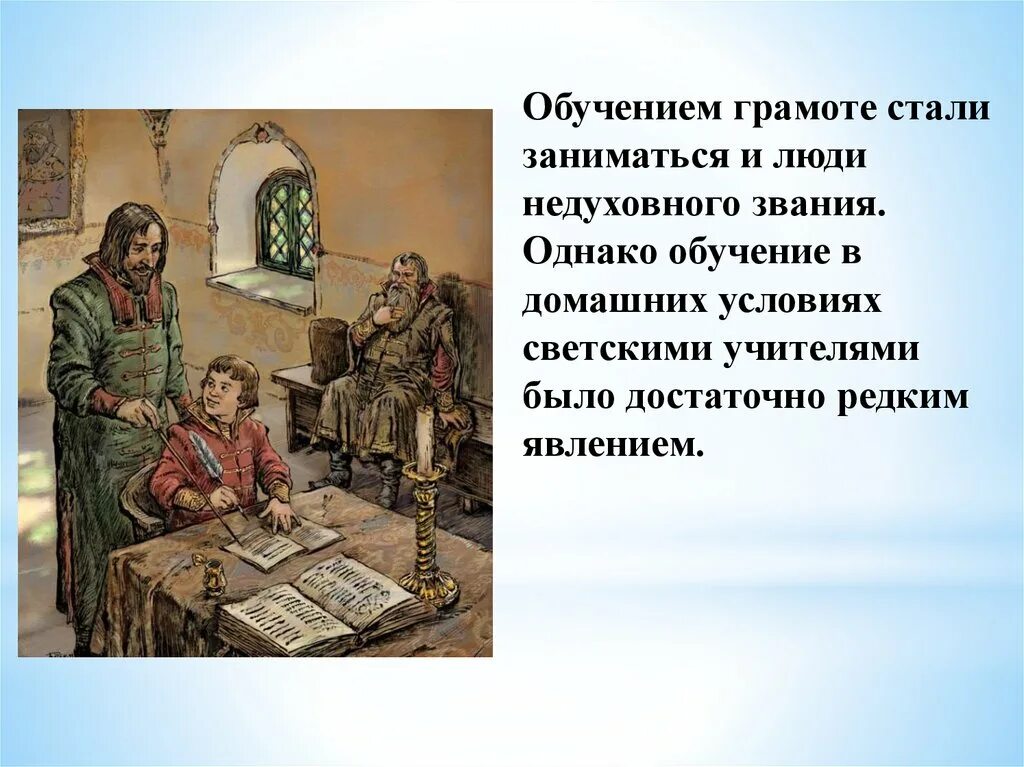 Обучением грамоте стали заниматься и люди недуховного звания. Однако обучение в домашних условиях светскими учителями было достаточно редким явлением.